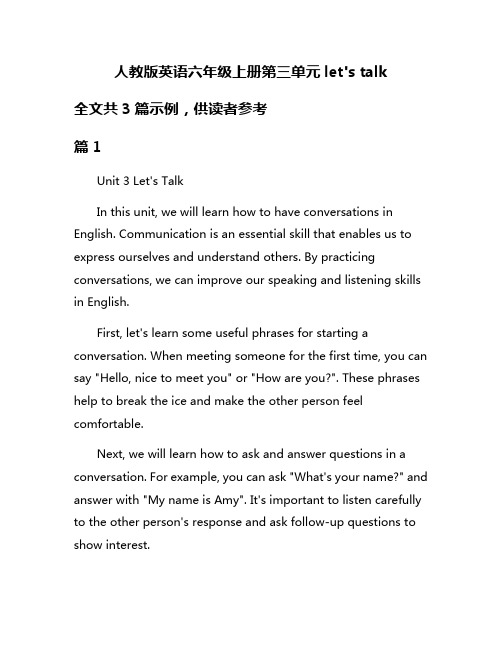 人教版英语六年级上册第三单元 let's talk

全文共 3 篇示例，供读者参考

篇 1

Unit 3 Let's Talk

In this unit, we will learn how to have conversations in English. Communication is an essential skill that enables us to express ourselves and understand others. By practicing conversations, we can improve our speaking and listening skills in English.

First, let's learn some useful phrases for starting a conversation. When meeting someone for the first time, you can say "Hello, nice to meet you" or "How are you?". These phrases help to break the ice and make the other person feel comfortable.

Next, we will learn how to ask and answer questions in a conversation. For example, you can ask "What's your name?" and answer with "My name is Amy". It's important to listen carefully to the other person's response and ask follow-up questions to show interest.